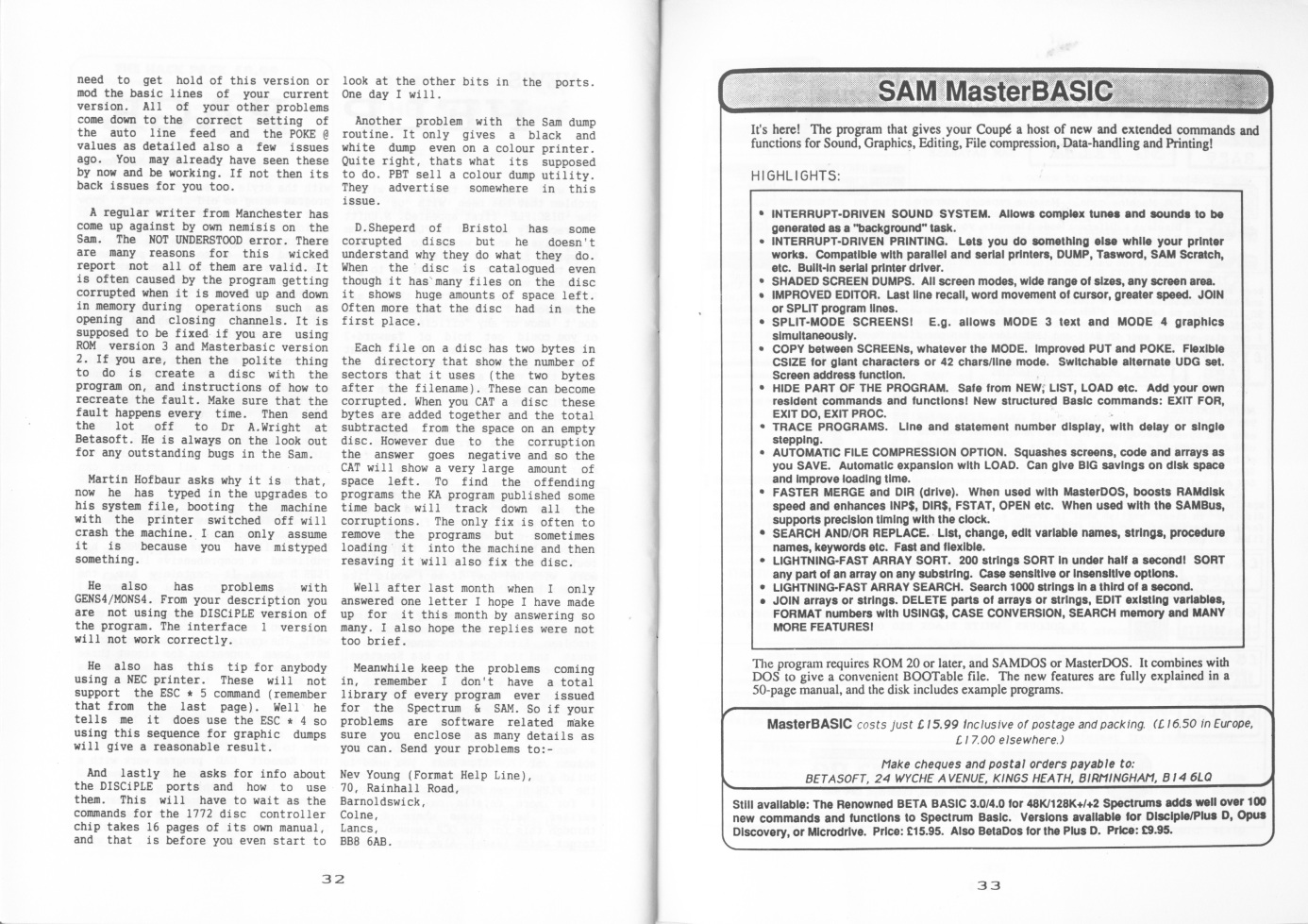 need to get hold of this version or mod the basic lines of your current version. All of your other problems come down to the correct setting of the auto line feed and the POKE @ values as detailed also a few issues ago. You may already have seen these by now and be working. If not then its back issues for you too.

A regular writer from Manchester has come up against by own nemisis on the Sam. The NOT UNDERSTOOD error. There are many reasons for this wicked report not all of them are valid. It is often caused by the program getting corrupted when it is moved up and down in memory during operations such as opening and closing channels. It is supposed to be fixed if you are using ROM version 3 and Masterbasic version 2. If you are, then the polite thing to do is create a disc with the program on, and instructions of how to recreate the fault. Make sure that the fault happens every time. Then send the lot off to Dr A.Wright at Betasoft. He is always on the look out for any outstanding bugs in the Sam.

Martin Hofbaur asks why it is that, now he has typed in the upgrades to his system file, booting the machine with the printer switched off will crash the machine. I can only assume it is because you have mistyped something.

He also has problems with GENS4/MONS4. From your description you are not using the DISCiPLE version of the program. The interface 1 version will not work correctly.

He also has this tip for anybody using a NEC printer. These will not support the ESC * 5 command (remember that from the last page). Well he tells me it does use the ESC * 4 so using this sequence for graphic dumps will give a reasonable result.

And lastly he asks for info about the DISCiPLE ports and how to use them. This will have to wait as the commands for the 1772 disc controller chip takes 16 pages of its own manual, and that is before you even start to look at the other bits in the ports. One day I will.

Another problem with the Sam dump routine. It only gives a black and white dump even on a colour printer. Quite right, thats what its supposed to do. PBT sell a colour dump utility. They advertise somewhere in this issue.

D.Sheperd of Bristol has some corrupted discs but he doesn't understand why they do what they do. When the disc is catalogued even though it has many files on the disc it shows huge amounts of space left. Often more that the disc had in the first place.

Each file on a disc has two bytes in the directory that show the number of sectors that it uses (the two bytes after the filename). These can become corrupted. When you CAT a disc these bytes are added together and the total subtracted from the space on an empty disc. However due to the corruption the answer goes negative and so the CAT will show a very large amount of space left. To find the offending programs the KA program published some time back will track down all the corruptions. The only fix is often to remove the programs but sometimes loading it into the machine and then resaving it will also fix the disc.

Well after last month when I only answered one letter I hope I have made up for it this month by answering so many. I also hope the replies were not too brief.

Meanwhile keep the problems coming in, remember I don't have a total library of every program ever issued for the Spectrum & SAM. So if your problems are software related make sure you enclose as many details as you can. Send your problems to:-

Nev Young (Format Help Line),
70, Rainhall Road,
Barnoldswick,
Colne,
Lancs,
BB8 6AB.

32

SAM MasterBASIC

It's here! The program that gives your Coupé a host of new and extended commands and functions for Sound, Graphics, Editing, File compression, Data-handling and Printing!

HIGHLIGHTS:

• INTERRUPT-DRIVEN SOUND SYSTEM. Allows complex tunes and sounds to be generated as a "background" task.
• INTERRUPT-DRIVEN PRINTING. Lets you do something else while your printer works. Compatible with parallel and serial printers, DUMP, Tasword, SAM Scratch, etc. Built-in serial printer driver.
• SHADED SCREEN DUMPS. All screen modes, wide range of sizes, any screen area.
• IMPROVED EDITOR. Last line recall, word movement of cursor, greater speed. JOIN or SPLIT program lines.
• SPLIT-MODE SCREENS! E.g. allows MODE 3 text and MODE 4 graphics simultaneously.
• COPY between SCREENs, whatever the MODE. Improved PUT and POKE. Flexible CSIZE for giant characters or 42 chars/line mode. Switchable alternate UDG set. Screen address function.
• HIDE PART OF THE PROGRAM. Safe from NEW, LIST, LOAD etc. Add your own resident commands and functions! New structured Basic commands: EXIT FOR, EXIT DO, EXIT PROC.
• TRACE PROGRAMS. Line and statement number display, with delay or single stepping.
• AUTOMATIC FILE COMPRESSION OPTION. Squashes screens, code and arrays as you SAVE. Automatic expansion with LOAD. Can give BIG savings on disk space and improve loading time.
• FASTER MERGE and DIR (drive). When used with MasterDOS, boosts RAMdisk speed and enhances INP$, DIR$, FSTAT, OPEN etc. When used with the SAMBus, supports precision timing with the clock.
• SEARCH AND/OR REPLACE. List, change, edit variable names, strings, procedure names, keywords etc. Fast and flexible.
• LIGHTNING-FAST ARRAY SORT. 200 strings SORT in under half a second! SORT any part of an array on any substring. Case sensitive or insensitive options.
• LIGHTNING-FAST ARRAY SEARCH. Search 1000 strings in a third of a second.
• JOIN arrays or strings. DELETE parts of arrays or strings, EDIT existing variables, FORMAT numbers with USING$, CASE CONVERSION, SEARCH memory and MANY MORE FEATURES!

The program requires ROM 20 or later, and SAMDOS or MasterDOS. It combines with DOS to give a convenient BOOTable file. The new features are fully explained in a 50-page manual, and the disk includes example programs.

MasterBASIC costs just £15.99 inclusive of postage and packing. (£16.50 in Europe, £17.00 elsewhere.)

Make cheques and postal orders payable to:
BETASOFT, 24 WYCHE AVENUE, KINGS HEATH, BIRMINGHAM, B14 6LQ

Still available: The Renowned BETA BASIC 3.0/4.0 for 48K/128K+/+2 Spectrums adds well over 100 new commands and functions to Spectrum Basic. Versions available for Disciple/Plus D, Opus Discovery, or Microdrive. Price: £15.95. Also BetaDos for the Plus D. Price: £9.95.

33